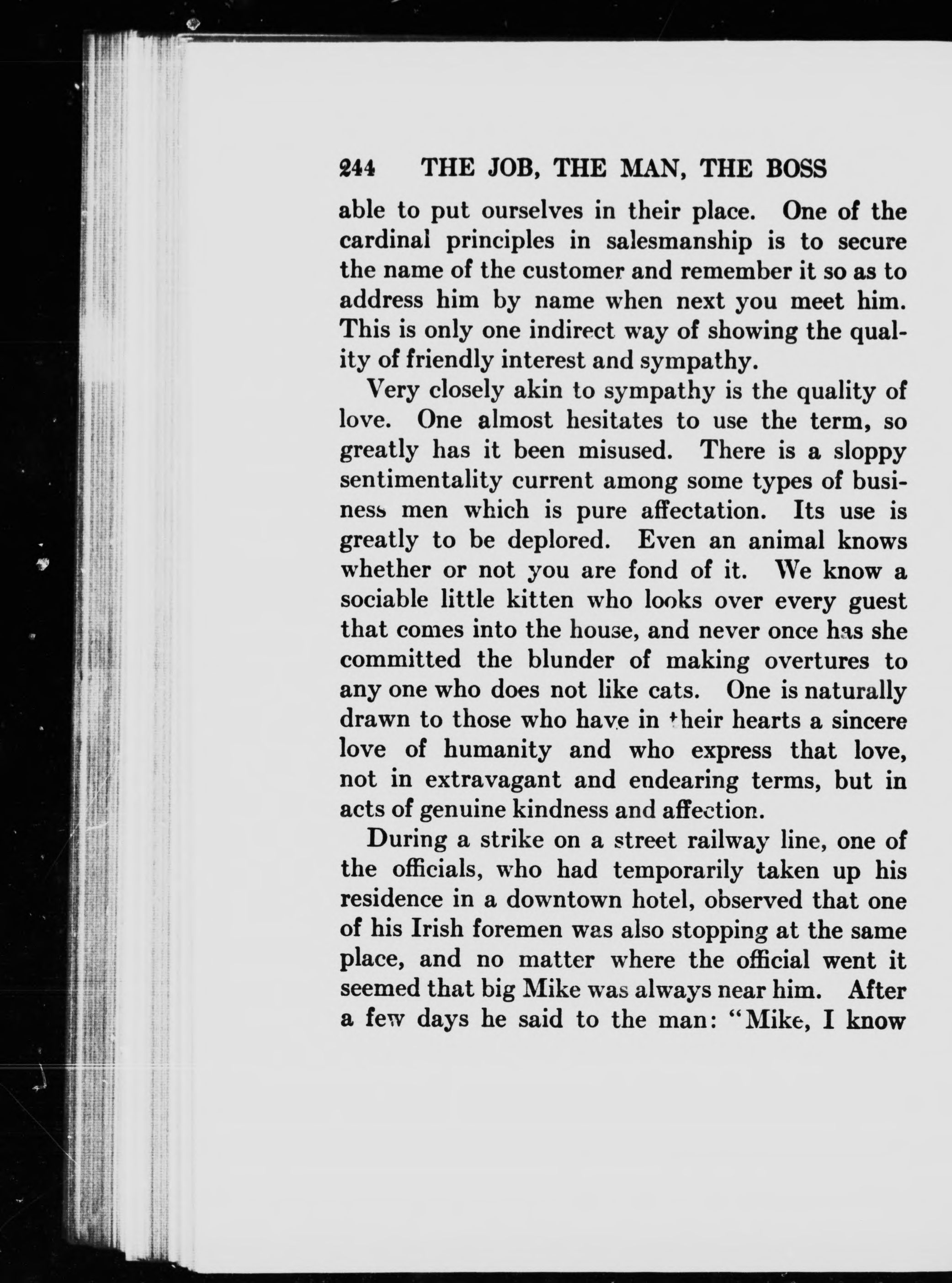 244 THE JOB, THE MAN, THE BOSS

able to put ourselves in their place. One of the cardinal principles in salesmanship is to secure the name of the customer and remember it so as to address him by name when next you meet him. This is only one indirect way of showing the quality of friendly interest and sympathy.

Very closely akin to sympathy is the quality of love. One almost hesitates to use the term, so greatly has it been misused. There is a sloppy sentimentality current among some types of business men which is pure affectation. Its use is greatly to be deplored. Even an animal knows whether or not you are fond of it. We know a sociable little kitten who looks over every guest that comes into the house, and never once has she committed the blunder of making overtures to any one who does not like cats. One is naturally drawn to those who have in their hearts a sincere love of humanity and who express that love, not in extravagant and endearing terms, but in acts of genuine kindness and affection.

During a strike on a street railway line, one of the officials, who had temporarily taken up his residence in a downtown hotel, observed that one of his Irish foremen was also stopping at the same place, and no matter where the official went it seemed that big Mike was always near him. After a few days he said to the man: "Mike, I know